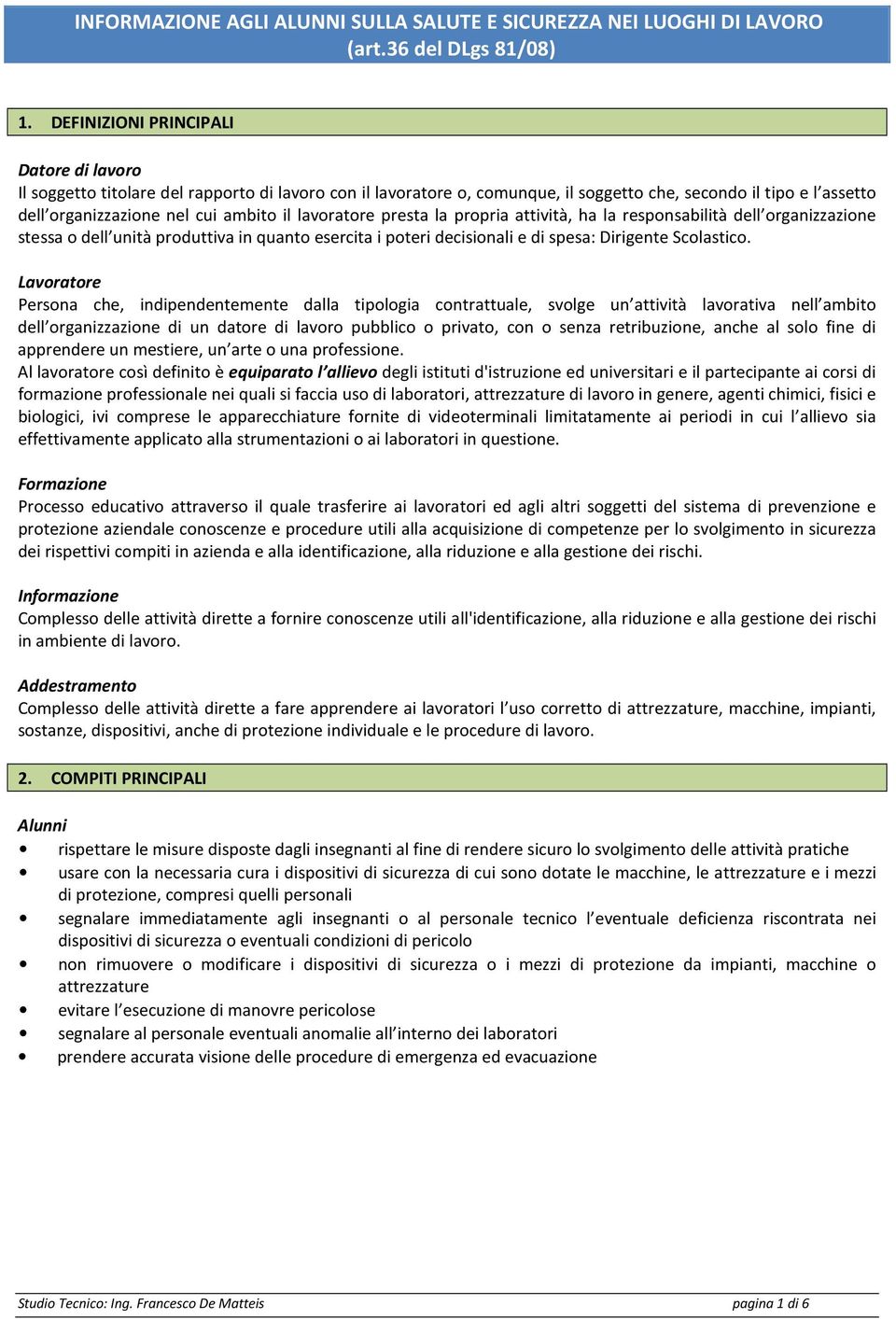 INFORMAZIONE AGLI ALUNNI SULLA SALUTE E SICUREZZA NEI LUOGHI DI LAVORO
(art.36 del DLgs 81/08)

1. DEFINIZIONI PRINCIPALI

Datore di lavoro
Il soggetto titolare del rapporto di lavoro con il lavoratore o, comunque, il soggetto che, secondo il tipo e l'assetto dell'organizzazione nel cui ambito il lavoratore presta la propria attività, ha la responsabilità dell'organizzazione stessa o dell'unità produttiva in quanto esercita i poteri decisionali e di spesa: Dirigente Scolastico.

Lavoratore
Persona che, indipendentemente dalla tipologia contrattuale, svolge un'attività lavorativa nell'ambito dell'organizzazione di un datore di lavoro pubblico o privato, con o senza retribuzione, anche al solo fine di apprendere un mestiere, un'arte o una professione.
Al lavoratore così definito è equiparato l'allievo degli istituti d'istruzione ed universitari e il partecipante ai corsi di formazione professionale nei quali si faccia uso di laboratori, attrezzature di lavoro in genere, agenti chimici, fisici e biologici, ivi comprese le apparecchiature fornite di videoterminali limitatamente ai periodi in cui l'allievo sia effettivamente applicato alla strumentazioni o ai laboratori in questione.

Formazione
Processo educativo attraverso il quale trasferire ai lavoratori ed agli altri soggetti del sistema di prevenzione e protezione aziendale conoscenze e procedure utili alla acquisizione di competenze per lo svolgimento in sicurezza dei rispettivi compiti in azienda e alla identificazione, alla riduzione e alla gestione dei rischi.

Informazione
Complesso delle attività dirette a fornire conoscenze utili all'identificazione, alla riduzione e alla gestione dei rischi in ambiente di lavoro.

Addestramento
Complesso delle attività dirette a fare apprendere ai lavoratori l'uso corretto di attrezzature, macchine, impianti, sostanze, dispositivi, anche di protezione individuale e le procedure di lavoro.

2. COMPITI PRINCIPALI

Alunni
• rispettare le misure disposte dagli insegnanti al fine di rendere sicuro lo svolgimento delle attività pratiche
• usare con la necessaria cura i dispositivi di sicurezza di cui sono dotate le macchine, le attrezzature e i mezzi di protezione, compresi quelli personali
• segnalare immediatamente agli insegnanti o al personale tecnico l'eventuale deficienza riscontrata nei dispositivi di sicurezza o eventuali condizioni di pericolo
• non rimuovere o modificare i dispositivi di sicurezza o i mezzi di protezione da impianti, macchine o attrezzature
• evitare l'esecuzione di manovre pericolose
• segnalare al personale eventuali anomalie all'interno dei laboratori
• prendere accurata visione delle procedure di emergenza ed evacuazione

Studio Tecnico: Ing. Francesco De Matteis
pagina 1 di 6